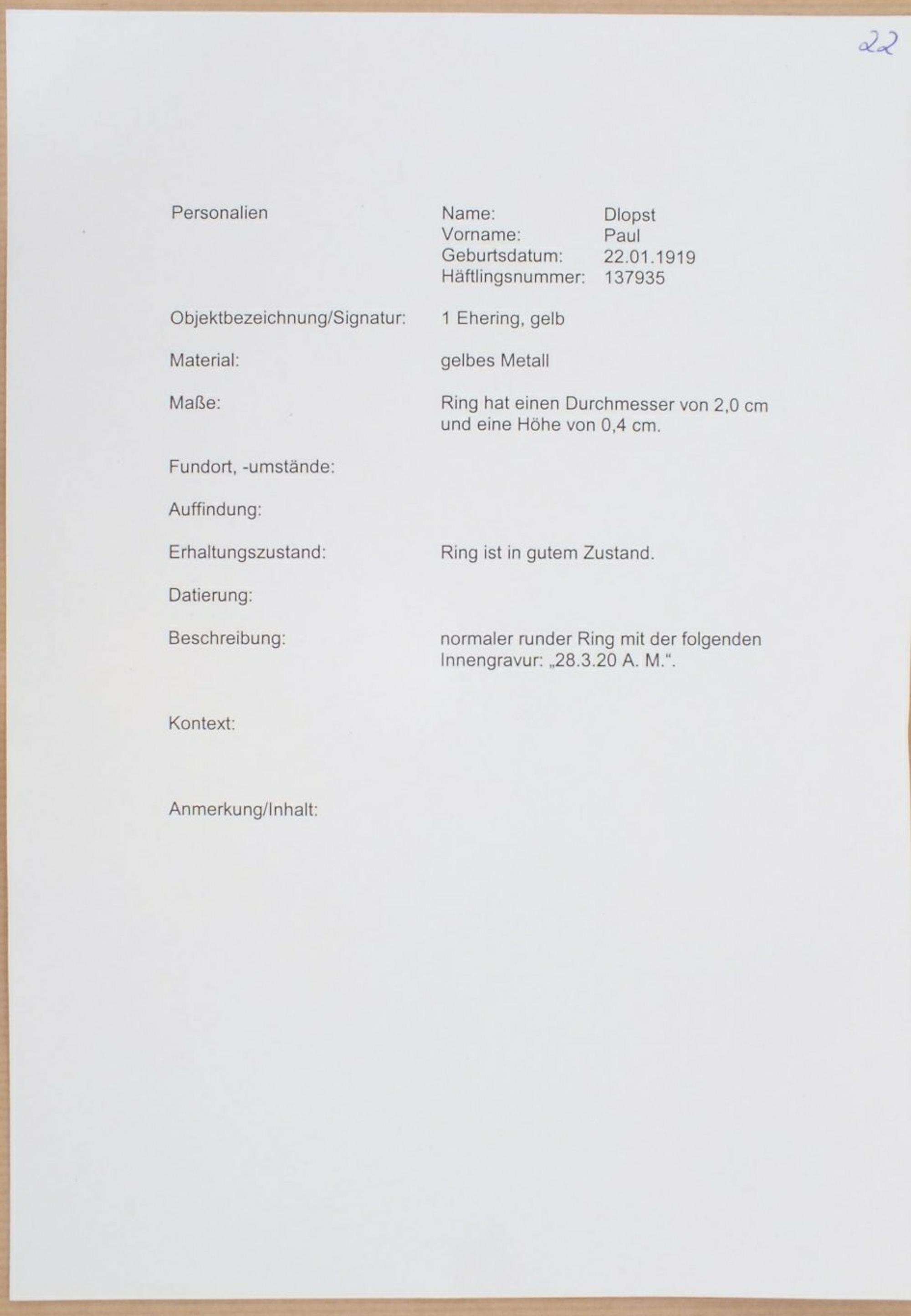 22

Personalien

Name: Dlopst
Vorname: Paul
Geburtsdatum: 22.01.1919
Häftlingsnummer: 137935

Objektbezeichnung/Signatur: 1 Ehering, gelb

Material: gelbes Metall

Maße: Ring hat einen Durchmesser von 2,0 cm und eine Höhe von 0,4 cm.

Fundort, -umstände:

Auffindung:

Erhaltungszustand: Ring ist in gutem Zustand.

Datierung:

Beschreibung: normaler runder Ring mit der folgenden Innengravur: „28.3.20 A. M.“.

Kontext:

Anmerkung/Inhalt: